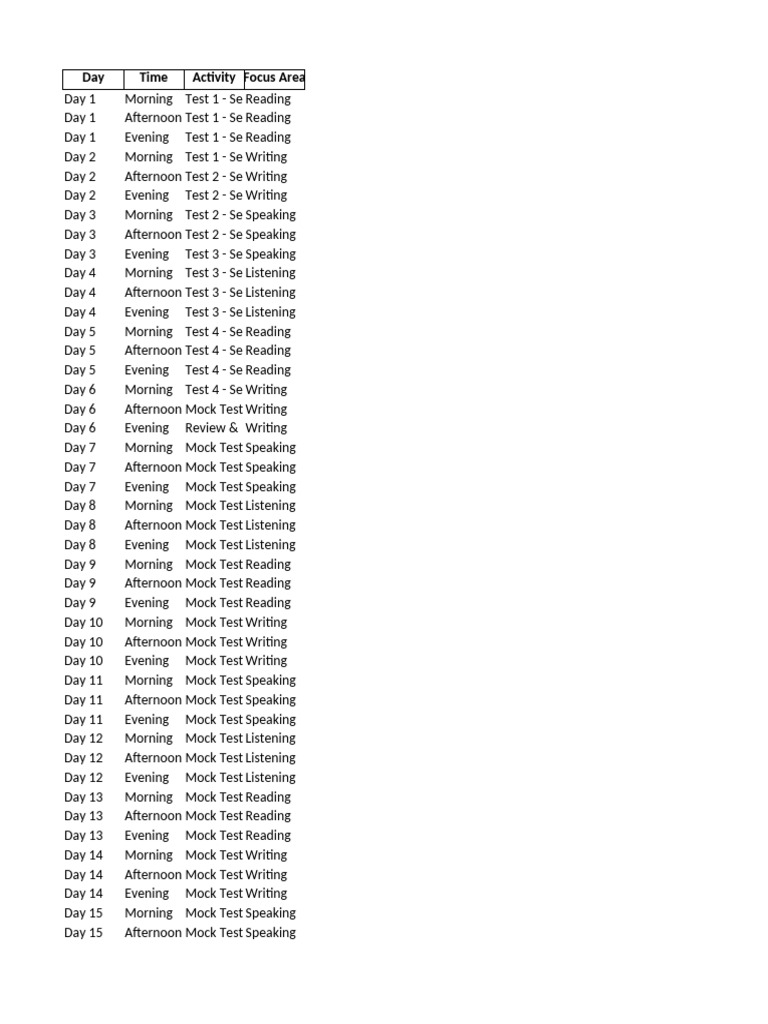 | Day | Time | Activity | Focus Area |
|---|---|---|---|
| Day 1 | Morning | Test 1 - Se | Reading |
| Day 1 | Afternoon | Test 1 - Se | Reading |
| Day 1 | Evening | Test 1 - Se | Reading |
| Day 2 | Morning | Test 1 - Se | Writing |
| Day 2 | Afternoon | Test 2 - Se | Writing |
| Day 2 | Evening | Test 2 - Se | Writing |
| Day 3 | Morning | Test 2 - Se | Speaking |
| Day 3 | Afternoon | Test 2 - Se | Speaking |
| Day 3 | Evening | Test 3 - Se | Speaking |
| Day 4 | Morning | Test 3 - Se | Listening |
| Day 4 | Afternoon | Test 3 - Se | Listening |
| Day 4 | Evening | Test 3 - Se | Listening |
| Day 5 | Morning | Test 4 - Se | Reading |
| Day 5 | Afternoon | Test 4 - Se | Reading |
| Day 5 | Evening | Test 4 - Se | Reading |
| Day 6 | Morning | Test 4 - Se | Writing |
| Day 6 | Afternoon | Mock Test | Writing |
| Day 6 | Evening | Review & | Writing |
| Day 7 | Morning | Mock Test | Speaking |
| Day 7 | Afternoon | Mock Test | Speaking |
| Day 7 | Evening | Mock Test | Speaking |
| Day 8 | Morning | Mock Test | Listening |
| Day 8 | Afternoon | Mock Test | Listening |
| Day 8 | Evening | Mock Test | Listening |
| Day 9 | Morning | Mock Test | Reading |
| Day 9 | Afternoon | Mock Test | Reading |
| Day 9 | Evening | Mock Test | Reading |
| Day 10 | Morning | Mock Test | Writing |
| Day 10 | Afternoon | Mock Test | Writing |
| Day 10 | Evening | Mock Test | Writing |
| Day 11 | Morning | Mock Test | Speaking |
| Day 11 | Afternoon | Mock Test | Speaking |
| Day 11 | Evening | Mock Test | Speaking |
| Day 12 | Morning | Mock Test | Listening |
| Day 12 | Afternoon | Mock Test | Listening |
| Day 12 | Evening | Mock Test | Listening |
| Day 13 | Morning | Mock Test | Reading |
| Day 13 | Afternoon | Mock Test | Reading |
| Day 13 | Evening | Mock Test | Reading |
| Day 14 | Morning | Mock Test | Writing |
| Day 14 | Afternoon | Mock Test | Writing |
| Day 14 | Evening | Mock Test | Writing |
| Day 15 | Morning | Mock Test | Speaking |
| Day 15 | Afternoon | Mock Test | Speaking |